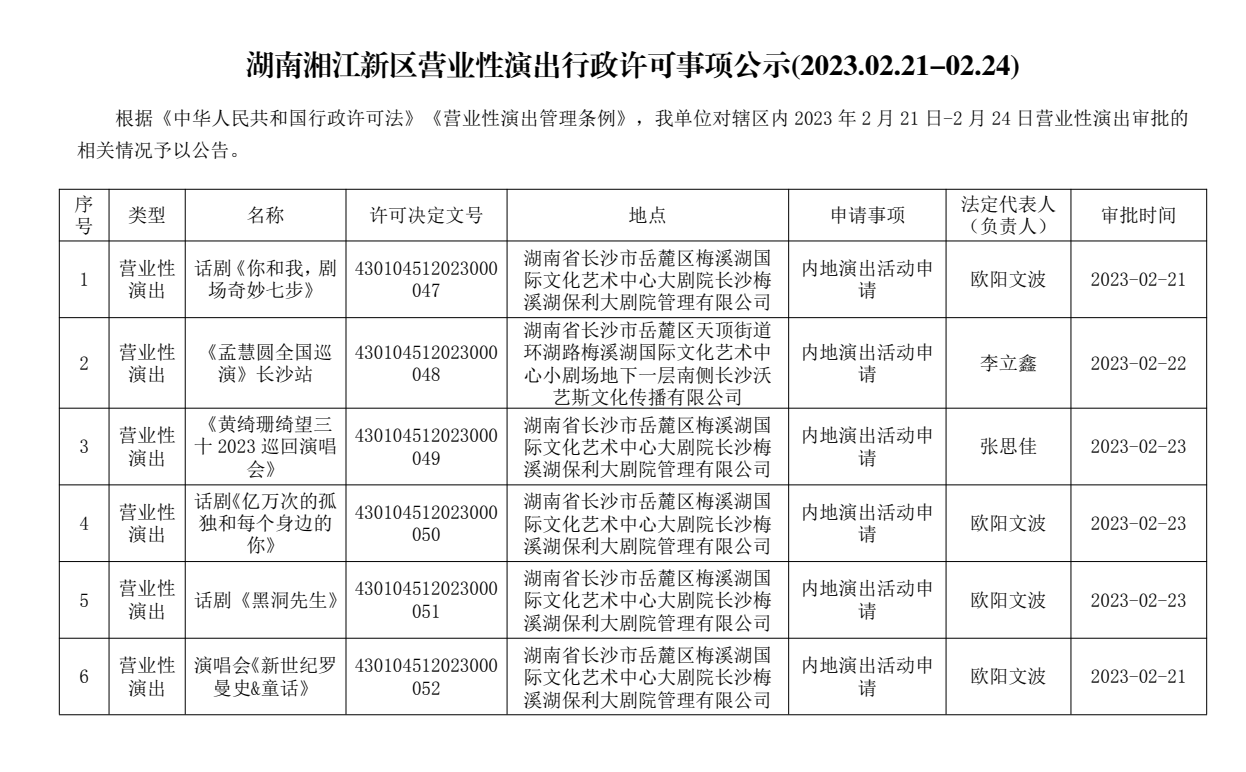 湖南湘江新区营业性演出行政许可事项公示(2023.02.21–02.24)

根据《中华人民共和国行政许可法》《营业性演出管理条例》，我单位对辖区内 2023 年 2 月 21 日-2 月 24 日营业性演出审批的相关情况予以公告。

| 序号 | 类型 | 名称 | 许可决定文号 | 地点 | 申请事项 | 法定代表人（负责人） | 审批时间 |
|---|---|---|---|---|---|---|---|
| 1 | 营业性演出 | 话剧《你和我，剧场奇妙七步》 | 430104512023000047 | 湖南省长沙市岳麓区梅溪湖国际文化艺术中心大剧院长沙梅溪湖保利大剧院管理有限公司 | 内地演出活动申请 | 欧阳文波 | 2023-02-21 |
| 2 | 营业性演出 | 《孟慧圆全国巡演》长沙站 | 430104512023000048 | 湖南省长沙市岳麓区天顶街道环湖路梅溪湖国际文化艺术中心小剧场地下一层南侧长沙沃艺斯文化传播有限公司 | 内地演出活动申请 | 李立鑫 | 2023-02-22 |
| 3 | 营业性演出 | 《黄绮珊绮望三十 2023 巡回演唱会》 | 430104512023000049 | 湖南省长沙市岳麓区梅溪湖国际文化艺术中心大剧院长沙梅溪湖保利大剧院管理有限公司 | 内地演出活动申请 | 张思佳 | 2023-02-23 |
| 4 | 营业性演出 | 话剧《亿万次的孤独和每个身边的你》 | 430104512023000050 | 湖南省长沙市岳麓区梅溪湖国际文化艺术中心大剧院长沙梅溪湖保利大剧院管理有限公司 | 内地演出活动申请 | 欧阳文波 | 2023-02-23 |
| 5 | 营业性演出 | 话剧《黑洞先生》 | 430104512023000051 | 湖南省长沙市岳麓区梅溪湖国际文化艺术中心大剧院长沙梅溪湖保利大剧院管理有限公司 | 内地演出活动申请 | 欧阳文波 | 2023-02-23 |
| 6 | 营业性演出 | 演唱会《新世纪罗曼史&童话》 | 430104512023000052 | 湖南省长沙市岳麓区梅溪湖国际文化艺术中心大剧院长沙梅溪湖保利大剧院管理有限公司 | 内地演出活动申请 | 欧阳文波 | 2023-02-21 |